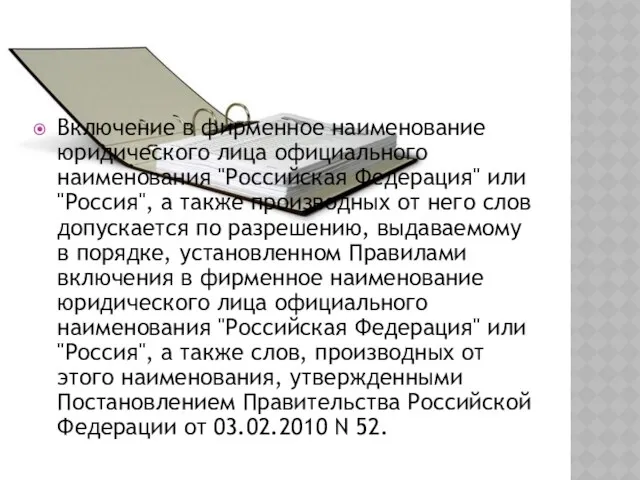 Включение в фирменное наименование юридического лица официального наименования "Российская Федерация" или "Россия", а также производных от него слов допускается по разрешению, выдаваемому в порядке, установленном Правилами включения в фирменное наименование юридического лица официального наименования "Российская Федерация" или "Россия", а также слов, производных от этого наименования, утвержденными Постановлением Правительства Российской Федерации от 03.02.2010 N 52.